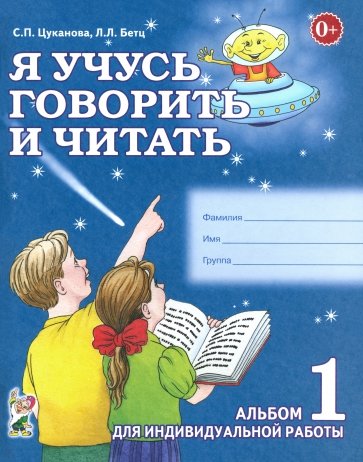 С.П. Цуканова, Л.Л. Бетц

0+

Я УЧУСЬ ГОВОРИТЬ И ЧИТАТЬ

Фамилия

Имя

Группа

АЛЬБОМ 1
ДЛЯ ИНДИВИДУАЛЬНОЙ РАБОТЫ